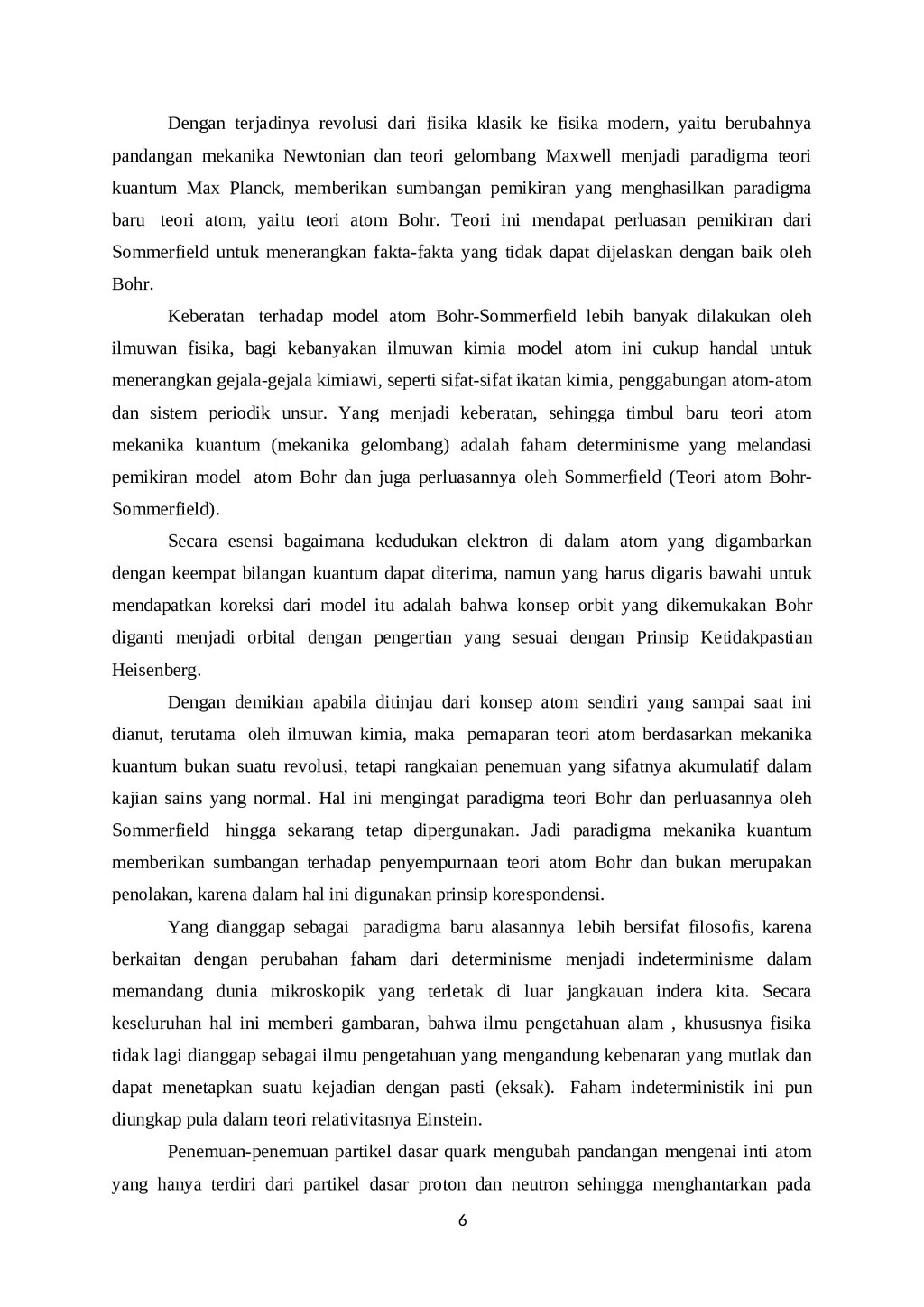 Dengan terjadinya revolusi dari fisika klasik ke fisika modern, yaitu berubahnya pandangan mekanika Newtonian dan teori gelombang Maxwell menjadi paradigma teori kuantum Max Planck, memberikan sumbangan pemikiran yang menghasilkan paradigma baru teori atom, yaitu teori atom Bohr. Teori ini mendapat perluasan pemikiran dari Sommerfield untuk menerangkan fakta-fakta yang tidak dapat dijelaskan dengan baik oleh Bohr.

Keberatan terhadap model atom Bohr-Sommerfield lebih banyak dilakukan oleh ilmuwan fisika, bagi kebanyakan ilmuwan kimia model atom ini cukup handal untuk menerangkan gejala-gejala kimiawi, seperti sifat-sifat ikatan kimia, penggabungan atom-atom dan sistem periodik unsur. Yang menjadi keberatan, sehingga timbul baru teori atom mekanika kuantum (mekanika gelombang) adalah faham determinisme yang melandasi pemikiran model atom Bohr dan juga perluasannya oleh Sommerfield (Teori atom Bohr-Sommerfield).

Secara esensi bagaimana kedudukan elektron di dalam atom yang digambarkan dengan keempat bilangan kuantum dapat diterima, namun yang harus digaris bawahi untuk mendapatkan koreksi dari model itu adalah bahwa konsep orbit yang dikemukakan Bohr diganti menjadi orbital dengan pengertian yang sesuai dengan Prinsip Ketidakpastian Heisenberg.

Dengan demikian apabila ditinjau dari konsep atom sendiri yang sampai saat ini dianut, terutama oleh ilmuwan kimia, maka pemaparan teori atom berdasarkan mekanika kuantum bukan suatu revolusi, tetapi rangkaian penemuan yang sifatnya akumulatif dalam kajian sains yang normal. Hal ini mengingat paradigma teori Bohr dan perluasannya oleh Sommerfield hingga sekarang tetap dipergunakan. Jadi paradigma mekanika kuantum memberikan sumbangan terhadap penyempurnaan teori atom Bohr dan bukan merupakan penolakan, karena dalam hal ini digunakan prinsip korespondensi.

Yang dianggap sebagai paradigma baru alasannya lebih bersifat filosofis, karena berkaitan dengan perubahan faham dari determinisme menjadi indeterminisme dalam memandang dunia mikroskopik yang terletak di luar jangkauan indera kita. Secara keseluruhan hal ini memberi gambaran, bahwa ilmu pengetahuan alam , khususnya fisika tidak lagi dianggap sebagai ilmu pengetahuan yang mengandung kebenaran yang mutlak dan dapat menetapkan suatu kejadian dengan pasti (eksak). Faham indeterministik ini pun diungkap pula dalam teori relativitasnya Einstein.

Penemuan-penemuan partikel dasar quark mengubah pandangan mengenai inti atom yang hanya terdiri dari partikel dasar proton dan neutron sehingga menghantarkan pada

6